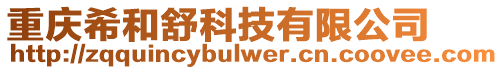 重庆希和舒科技有限公司
http://zqquincybulwer.cn.coovee.com